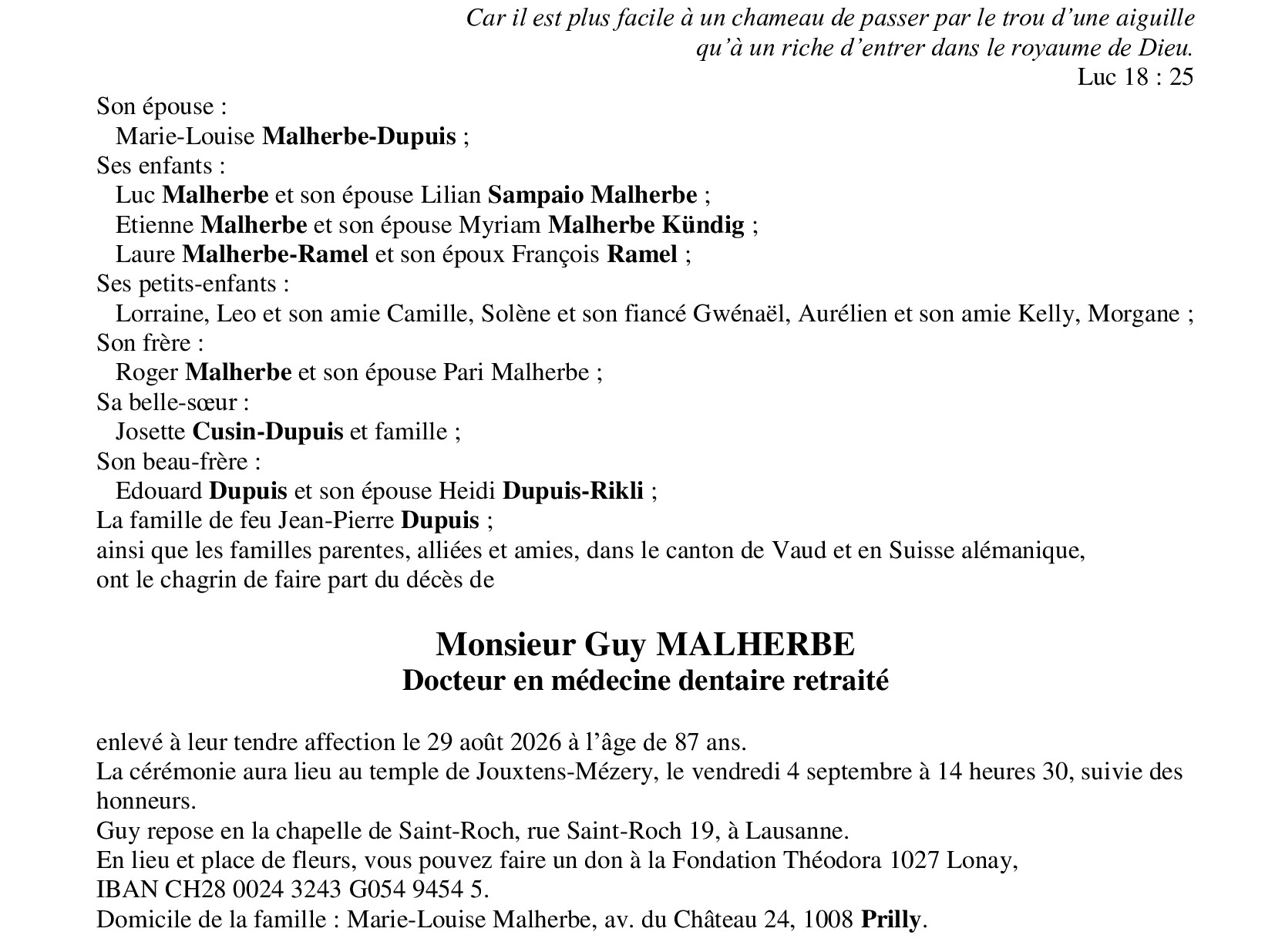 Car il est plus facile à un chameau de passer par le trou d'une aiguille
qu'à un riche d'entrer dans le royaume de Dieu.
Luc 18 : 25

Son épouse :
Marie-Louise Malherbe-Dupuis ;
Ses enfants :
Luc Malherbe et son épouse Lilian Sampaio Malherbe ;
Etienne Malherbe et son épouse Myriam Malherbe Kündig ;
Laure Malherbe-Ramel et son époux François Ramel ;
Ses petits-enfants :
Lorraine, Leo et son amie Camille, Solène et son fiancé Gwénaël, Aurélien et son amie Kelly, Morgane ;
Son frère :
Roger Malherbe et son épouse Pari Malherbe ;
Sa belle-sœur :
Josette Cusin-Dupuis et famille ;
Son beau-frère :
Edouard Dupuis et son épouse Heidi Dupuis-Rikli ;
La famille de feu Jean-Pierre Dupuis ;
ainsi que les familles parentes, alliées et amies, dans le canton de Vaud et en Suisse alémanique,
ont le chagrin de faire part du décès de

Monsieur Guy MALHERBE
Docteur en médecine dentaire retraité

enlevé à leur tendre affection le 29 août 2026 à l'âge de 87 ans.
La cérémonie aura lieu au temple de Jouxtens-Mézery, le vendredi 4 septembre à 14 heures 30, suivie des honneurs.
Guy repose en la chapelle de Saint-Roch, rue Saint-Roch 19, à Lausanne.
En lieu et place de fleurs, vous pouvez faire un don à la Fondation Théodora 1027 Lonay,
IBAN CH28 0024 3243 G054 9454 5.
Domicile de la famille : Marie-Louise Malherbe, av. du Château 24, 1008 Prilly.